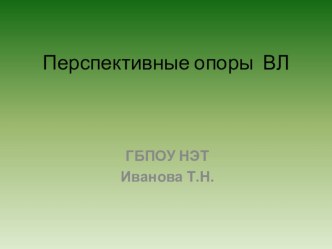 Перспективные опоры ВЛ

ГБПОУ НЭТ
Иванова Т.Н.